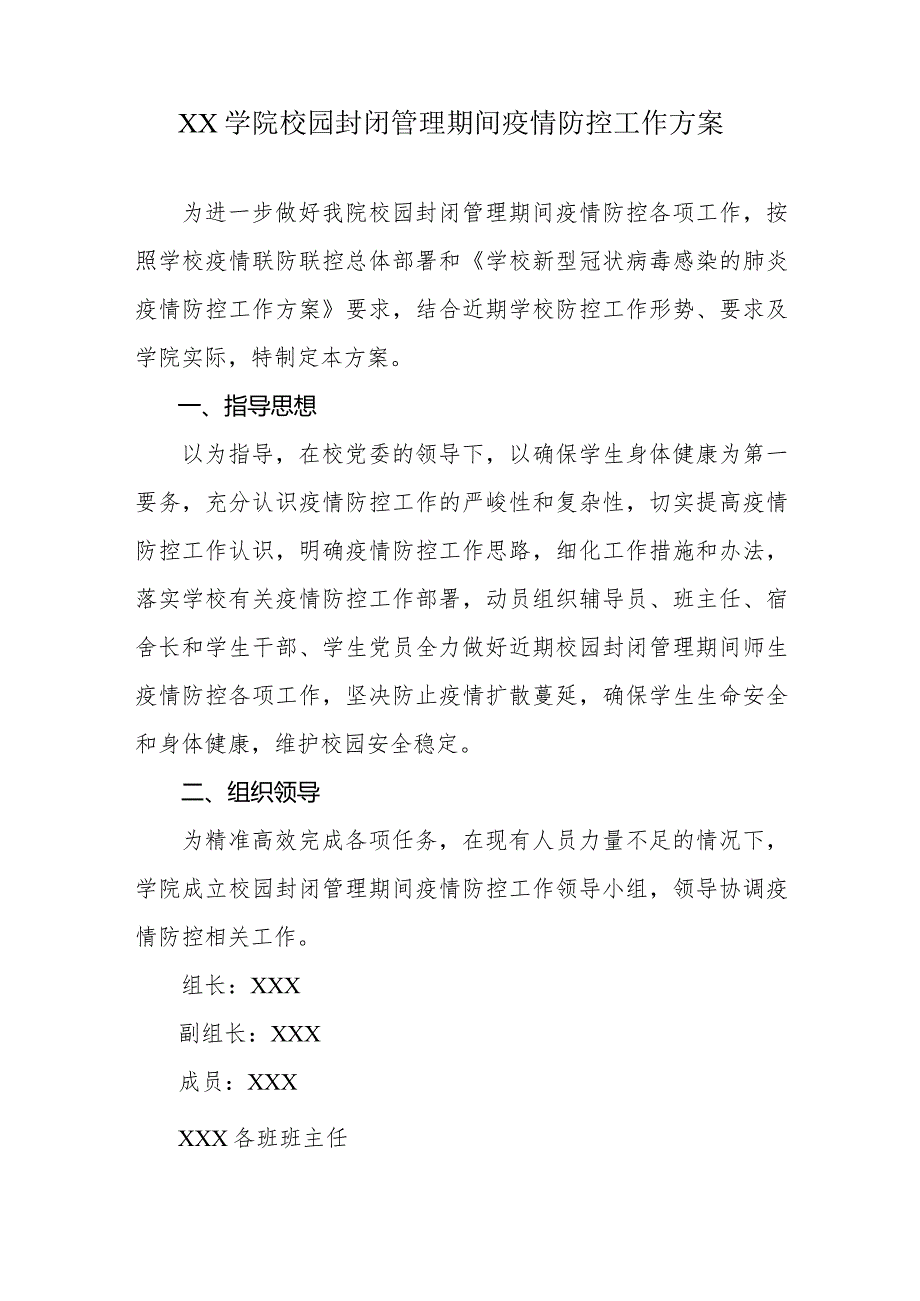 XX学院校园封闭管理期间疫情防控工作方案

为进一步做好我院校园封闭管理期间疫情防控各项工作，按照学校疫情联防联控总体部署和《学校新型冠状病毒感染的肺炎疫情防控工作方案》要求，结合近期学校防控工作形势、要求及学院实际，特制定本方案。

一、指导思想

以为指导，在校党委的领导下，以确保学生身体健康为第一要务，充分认识疫情防控工作的严峻性和复杂性，切实提高疫情防控工作认识，明确疫情防控工作思路，细化工作措施和办法，落实学校有关疫情防控工作部署，动员组织辅导员、班主任、宿舍长和学生干部、学生党员全力做好近期校园封闭管理期间师生疫情防控各项工作，坚决防止疫情扩散蔓延，确保学生生命安全和身体健康，维护校园安全稳定。

二、组织领导

为精准高效完成各项任务，在现有人员力量不足的情况下，学院成立校园封闭管理期间疫情防控工作领导小组，领导协调疫情防控相关工作。

组长：XXX

副组长：XXX

成员：XXX

XXX各班班主任